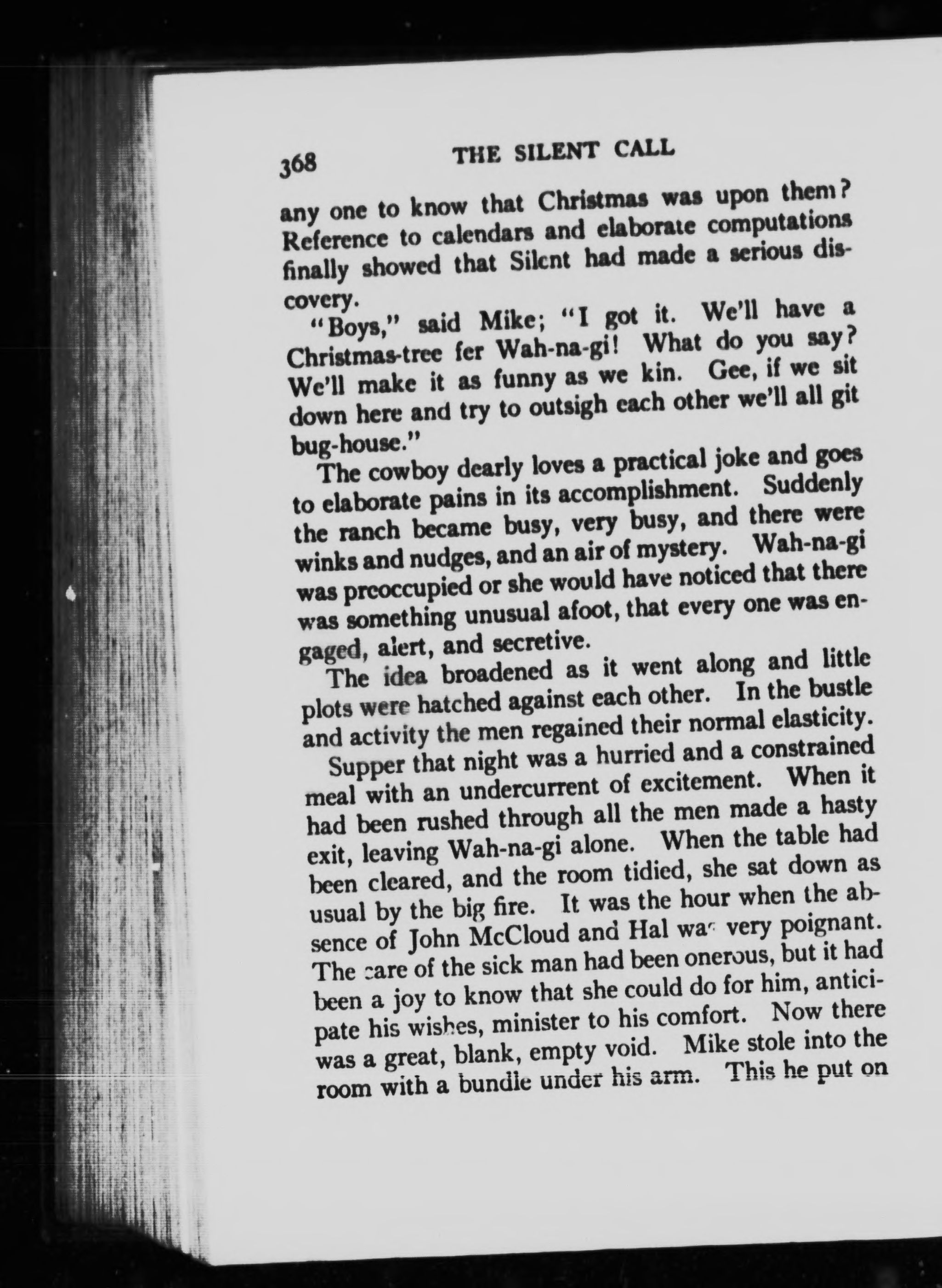 368 THE SILENT CALL

any one to know that Christmas was upon them? Reference to calendars and elaborate computations finally showed that Silent had made a serious discovery.

"Boys," said Mike; "I got it. We'll have a Christmas-tree fer Wah-na-gi! What do you say? We'll make it as funny as we kin. Gee, if we sit down here and try to outsigh each other we'll all git bug-house."

The cowboy dearly loves a practical joke and goes to elaborate pains in its accomplishment. Suddenly the ranch became busy, very busy, and there were winks and nudges, and an air of mystery. Wah-na-gi was preoccupied or she would have noticed that there was something unusual afoot, that every one was engaged, alert, and secretive.

The idea broadened as it went along and little plots were hatched against each other. In the bustle and activity the men regained their normal elasticity.

Supper that night was a hurried and a constrained meal with an undercurrent of excitement. When it had been rushed through all the men made a hasty exit, leaving Wah-na-gi alone. When the table had been cleared, and the room tidied, she sat down as usual by the big fire. It was the hour when the absence of John McCloud and Hal was very poignant. The care of the sick man had been onerous, but it had been a joy to know that she could do for him, anticipate his wishes, minister to his comfort. Now there was a great, blank, empty void. Mike stole into the room with a bundle under his arm. This he put on